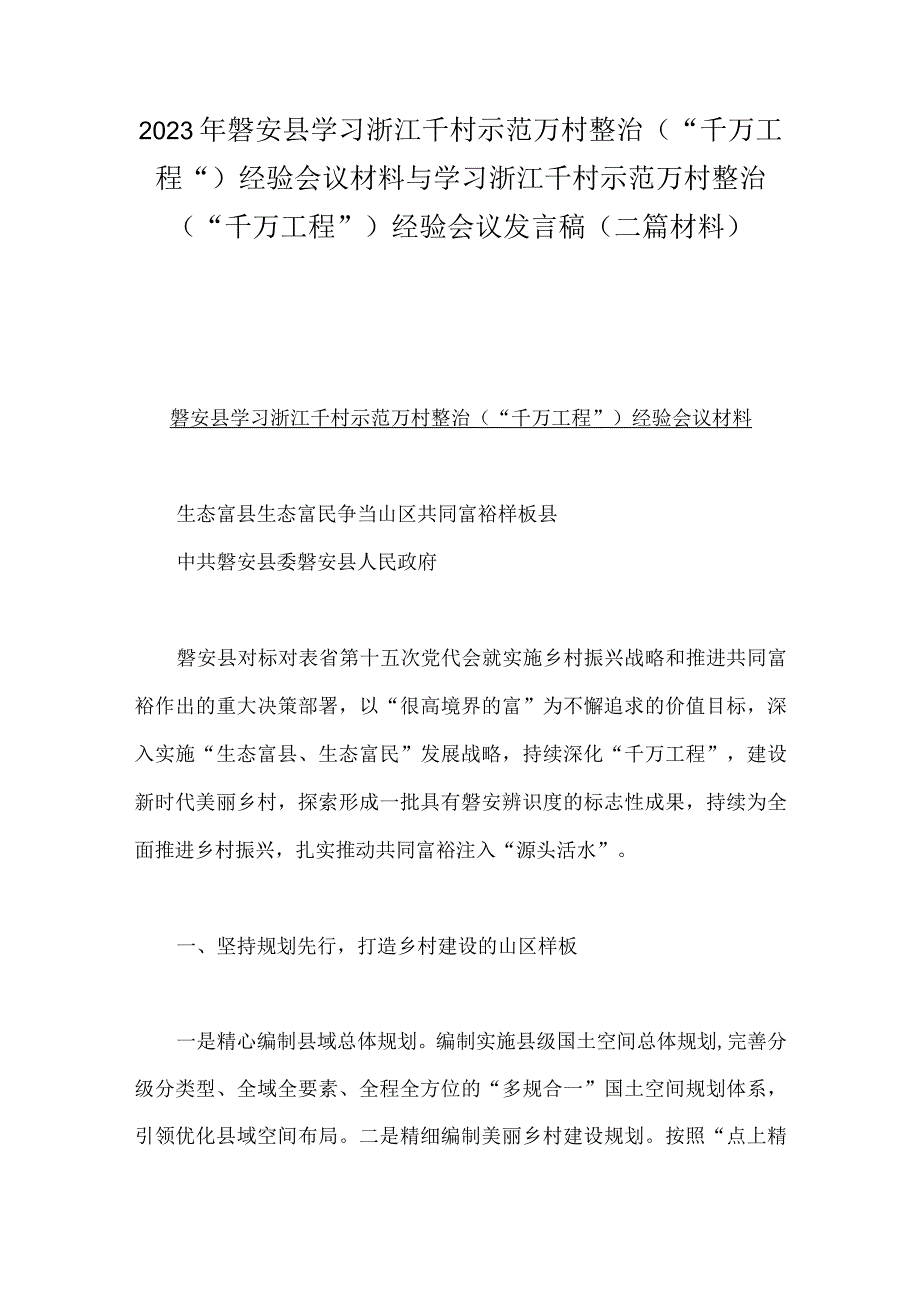 2023年磐安县学习浙江千村示范万村整治（“千万工程“）经验会议材料与学习浙江千村示范万村整治（“千万工程”）经验会议发言稿（二篇材料）

磐安县学习浙江千村示范万村整治（“千万工程”）经验会议材料

生态富县生态富民争当山区共同富裕样板县

中共磐安县委磐安县人民政府

磐安县对标对表省第十五次党代会就实施乡村振兴战略和推进共同富裕作出的重大决策部署，以“很高境界的富”为不懈追求的价值目标，深入实施“生态富县、生态富民”发展战略，持续深化“千万工程”，建设新时代美丽乡村，探索形成一批具有磐安辨识度的标志性成果，持续为全面推进乡村振兴，扎实推动共同富裕注入“源头活水”。

一、坚持规划先行，打造乡村建设的山区样板

一是精心编制县域总体规划。编制实施县级国土空间总体规划，完善分级分类型、全域全要素、全程全方位的“多规合一”国土空间规划体系，引领优化县域空间布局。二是精细编制美丽乡村建设规划。按照“点上精